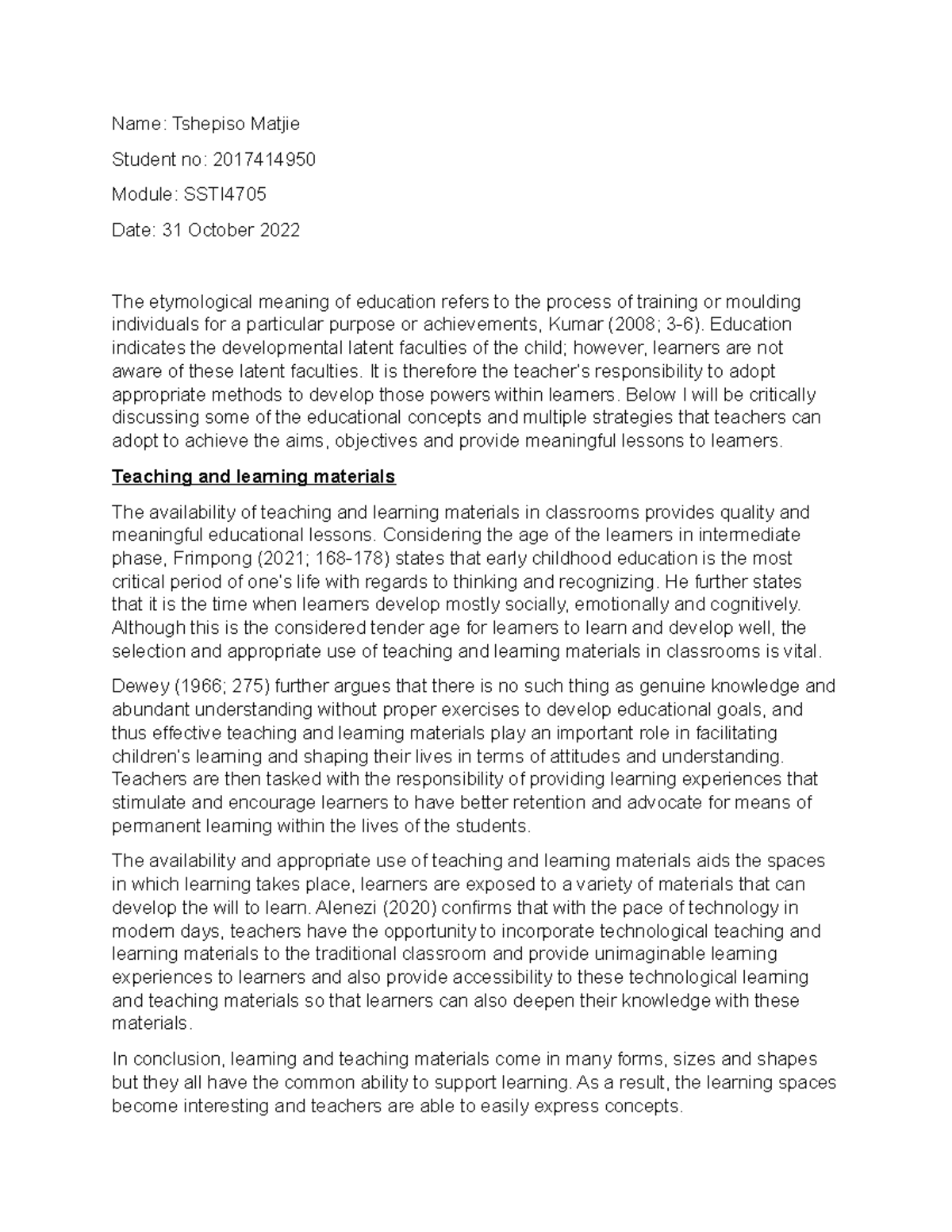 Name: Tshepiso Matjie

Student no: 2017414950

Module: SSTI4705

Date: 31 October 2022

The etymological meaning of education refers to the process of training or moulding individuals for a particular purpose or achievements, Kumar (2008; 3-6). Education indicates the developmental latent faculties of the child; however, learners are not aware of these latent faculties. It is therefore the teacher's responsibility to adopt appropriate methods to develop those powers within learners. Below I will be critically discussing some of the educational concepts and multiple strategies that teachers can adopt to achieve the aims, objectives and provide meaningful lessons to learners.

Teaching and learning materials

The availability of teaching and learning materials in classrooms provides quality and meaningful educational lessons. Considering the age of the learners in intermediate phase, Frimpong (2021; 168-178) states that early childhood education is the most critical period of one's life with regards to thinking and recognizing. He further states that it is the time when learners develop mostly socially, emotionally and cognitively. Although this is the considered tender age for learners to learn and develop well, the selection and appropriate use of teaching and learning materials in classrooms is vital.

Dewey (1966; 275) further argues that there is no such thing as genuine knowledge and abundant understanding without proper exercises to develop educational goals, and thus effective teaching and learning materials play an important role in facilitating children's learning and shaping their lives in terms of attitudes and understanding. Teachers are then tasked with the responsibility of providing learning experiences that stimulate and encourage learners to have better retention and advocate for means of permanent learning within the lives of the students.

The availability and appropriate use of teaching and learning materials aids the spaces in which learning takes place, learners are exposed to a variety of materials that can develop the will to learn. Alenezi (2020) confirms that with the pace of technology in modern days, teachers have the opportunity to incorporate technological teaching and learning materials to the traditional classroom and provide unimaginable learning experiences to learners and also provide accessibility to these technological learning and teaching materials so that learners can also deepen their knowledge with these materials.

In conclusion, learning and teaching materials come in many forms, sizes and shapes but they all have the common ability to support learning. As a result, the learning spaces become interesting and teachers are able to easily express concepts.